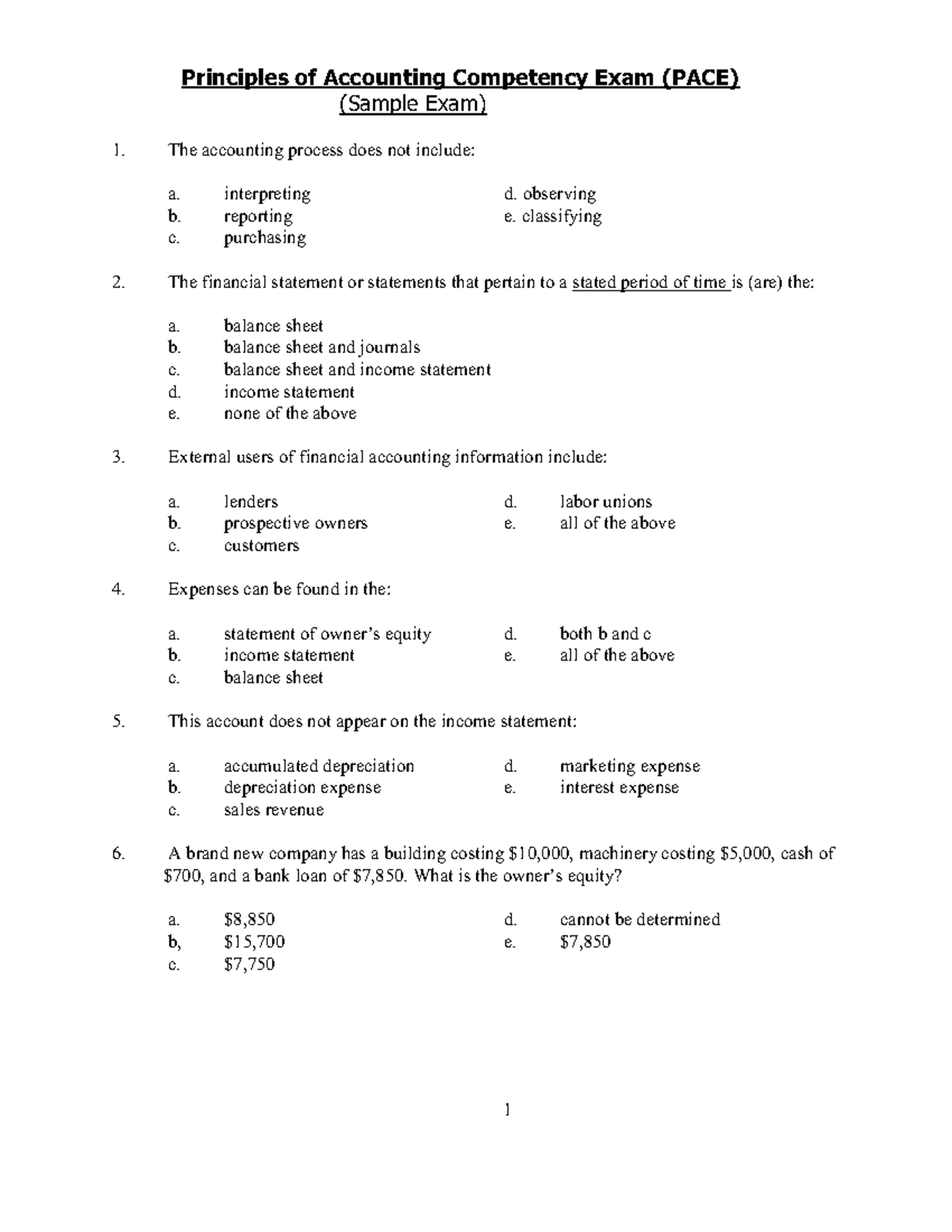 Principles of Accounting Competency Exam (PACE)
(Sample Exam)

1. The accounting process does not include:

a. interpreting
b. reporting
c. purchasing
d. observing
e. classifying

2. The financial statement or statements that pertain to a stated period of time is (are) the:

a. balance sheet
b. balance sheet and journals
c. balance sheet and income statement
d. income statement
e. none of the above

3. External users of financial accounting information include:

a. lenders
b. prospective owners
c. customers
d. labor unions
e. all of the above

4. Expenses can be found in the:

a. statement of owner's equity
b. income statement
c. balance sheet
d. both b and c
e. all of the above

5. This account does not appear on the income statement:

a. accumulated depreciation
b. depreciation expense
c. sales revenue
d. marketing expense
e. interest expense

6. A brand new company has a building costing \$10,000, machinery costing \$5,000, cash of \$700, and a bank loan of \$7,850. What is the owner's equity?

a. \$8,850
b, \$15,700
c. \$7,750
d. cannot be determined
e. \$7,850

1